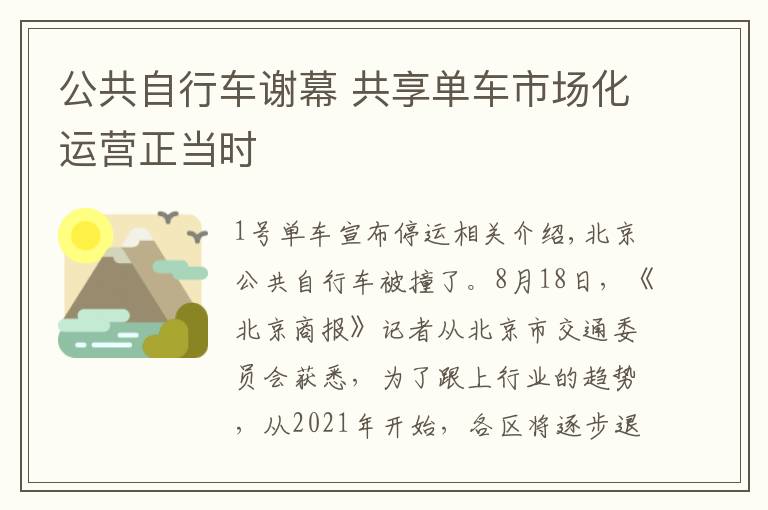 公共自行车谢幕 共享单车市场化运营正当时

1号单车宣布停运相关介绍，北京公共自行车被撞了。8月18日，《北京商报》记者从北京市交通委员会获悉，为了跟上行业的趋势，从2021年开始，各区将逐步退